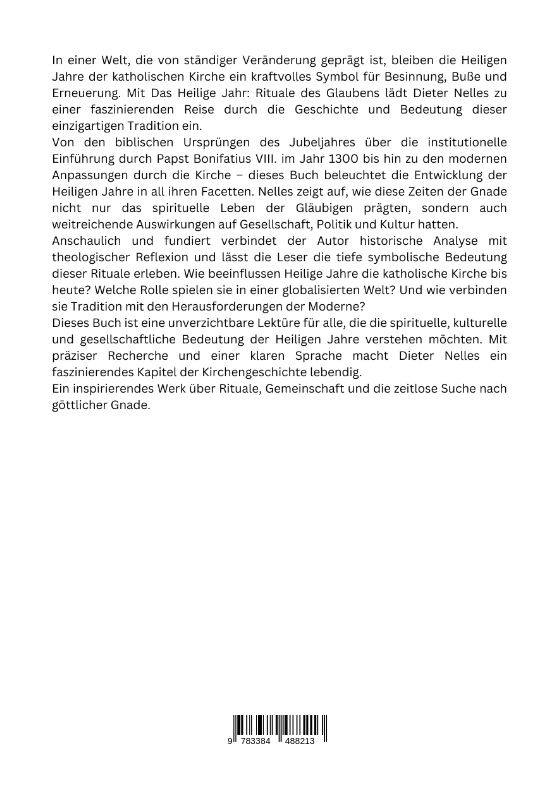 In einer Welt, die von ständiger Veränderung geprägt ist, bleiben die Heiligen Jahre der katholischen Kirche ein kraftvolles Symbol für Besinnung, Buße und Erneuerung. Mit Das Heilige Jahr: Rituale des Glaubens lädt Dieter Nelles zu einer faszinierenden Reise durch die Geschichte und Bedeutung dieser einzigartigen Tradition ein.

Von den biblischen Ursprüngen des Jubeljahres über die institutionelle Einführung durch Papst Bonifatius VIII. im Jahr 1300 bis hin zu den modernen Anpassungen durch die Kirche – dieses Buch beleuchtet die Entwicklung der Heiligen Jahre in all ihren Facetten. Nelles zeigt auf, wie diese Zeiten der Gnade nicht nur das spirituelle Leben der Gläubigen prägten, sondern auch weitreichende Auswirkungen auf Gesellschaft, Politik und Kultur hatten.

Anschaulich und fundiert verbindet der Autor historische Analyse mit theologischer Reflexion und lässt die Leser die tiefe symbolische Bedeutung dieser Rituale erleben. Wie beeinflussen Heilige Jahre die katholische Kirche bis heute? Welche Rolle spielen sie in einer globalisierten Welt? Und wie verbinden sie Tradition mit den Herausforderungen der Moderne?

Dieses Buch ist eine unverzichtbare Lektüre für alle, die die spirituelle, kulturelle und gesellschaftliche Bedeutung der Heiligen Jahre verstehen möchten. Mit präziser Recherche und einer klaren Sprache macht Dieter Nelles ein faszinierendes Kapitel der Kirchengeschichte lebendig.

Ein inspirierendes Werk über Rituale, Gemeinschaft und die zeitlose Suche nach göttlicher Gnade.

9 783384 488213